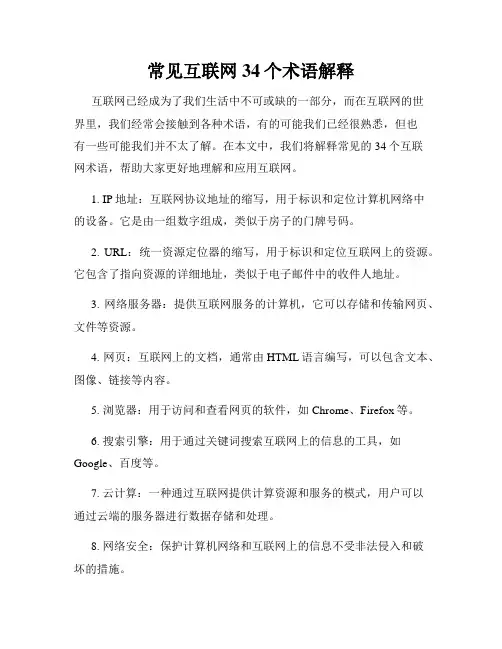 常见互联网 34 个术语解释

互联网已经成为了我们生活中不可或缺的一部分，而在互联网的世界里，我们经常会接触到各种术语，有的可能我们已经很熟悉，但也有一些可能我们并不太了解。在本文中，我们将解释常见的 34 个互联网术语，帮助大家更好地理解和应用互联网。

1. IP 地址：互联网协议地址的缩写，用于标识和定位计算机网络中的设备。它是由一组数字组成，类似于房子的门牌号码。

2. URL：统一资源定位器的缩写，用于标识和定位互联网上的资源。它包含了指向资源的详细地址，类似于电子邮件中的收件人地址。

3. 网络服务器：提供互联网服务的计算机，它可以存储和传输网页、文件等资源。

4. 网页：互联网上的文档，通常由 HTML 语言编写，可以包含文本、图像、链接等内容。

5. 浏览器：用于访问和查看网页的软件，如 Chrome、Firefox 等。

6. 搜索引擎：用于通过关键词搜索互联网上的信息的工具，如 Google、百度等。

7. 云计算：一种通过互联网提供计算资源和服务的模式，用户可以通过云端的服务器进行数据存储和处理。

8. 网络安全：保护计算机网络和互联网上的信息不受非法侵入和破坏的措施。